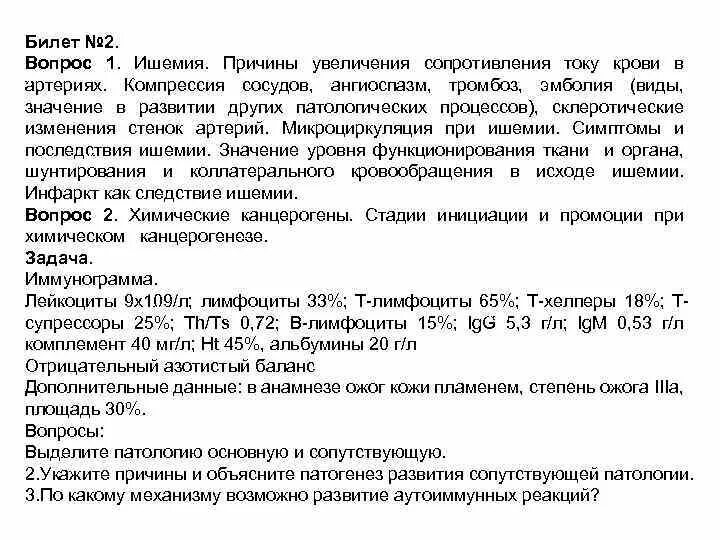 Билет №2.
Вопрос 1. Ишемия. Причины увеличения сопротивления току крови в артериях. Компрессия сосудов, ангиоспазм, тромбоз, эмболия (виды, значение в развитии других патологических процессов), склеротические изменения стенок артерий. Микроциркуляция при ишемии. Симптомы и последствия ишемии. Значение уровня функционирования ткани и органа, шунтирования и коллатерального кровообращения в исходе ишемии. Инфаркт как следствие ишемии.
Вопрос 2. Химические канцерогены. Стадии инициации и промоции при химическом канцерогенезе.
Задача.
Иммунограмма.
Лейкоциты 9х109/л; лимфоциты 33%; Т-лимфоциты 65%; Т-хелперы 18%; Т-супрессоры 25%; Th/Ts 0,72; В-лимфоциты 15%; IgG 5,3 г/л; IgM 0,53 г/л комплемент 40 мг/л; Ht 45%, альбумины 20 г/л
Отрицательный азотистый баланс
Дополнительные данные: в анамнезе ожог кожи пламенем, степень ожога IIIа, площадь 30%.
Вопросы:
Выделите патологию основную и сопутствующую.
2.Укажите причины и объясните патогенез развития сопутствующей патологии.
3.По какому механизму возможно развитие аутоиммунных реакций?